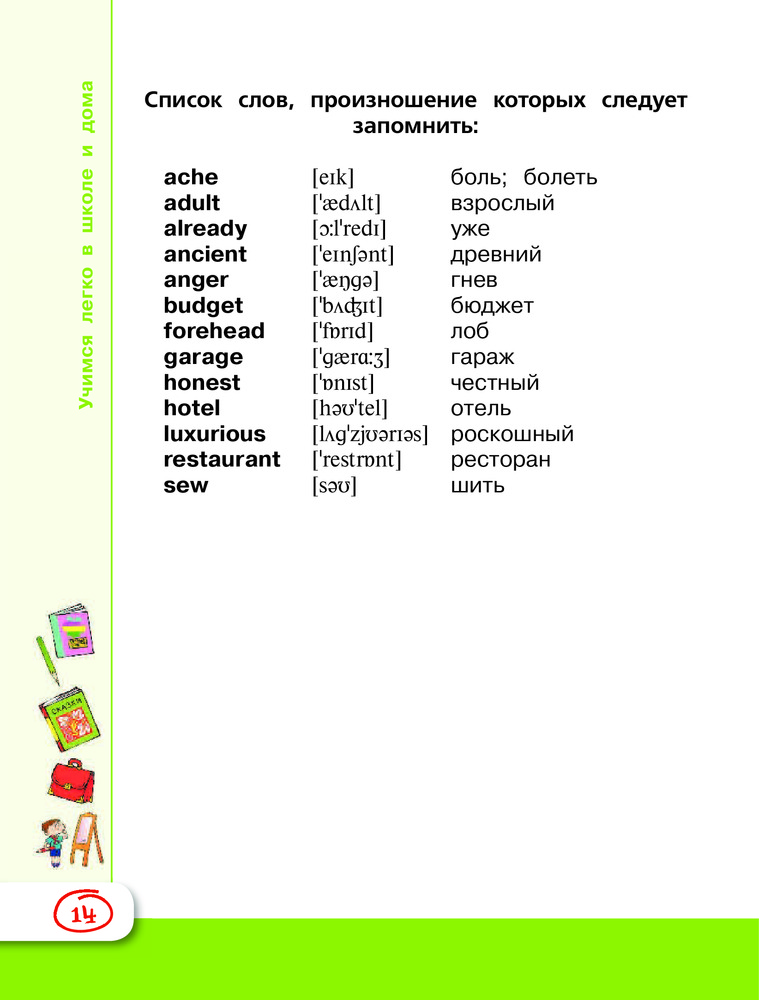 Учимся легко в школе и дома

Список слов, произношение которых следует запомнить:

| | | |
|---|---|---|
| ache | [eɪk] | боль; болеть |
| adult | ['ædʌlt] | взрослый |
| already | [ɔ:l'redɪ] | уже |
| ancient | ['eɪnʃənt] | древний |
| anger | ['æŋgə] | гнев |
| budget | ['bʌʤɪt] | бюджет |
| forehead | ['fɒrɪd] | лоб |
| garage | ['gærɑ:ʒ] | гараж |
| honest | ['ɒnɪst] | честный |
| hotel | [həʊ'tel] | отель |
| luxurious | [lʌg'zjʊərɪəs] | роскошный |
| restaurant | ['restrɒnt] | ресторан |
| sew | [səʊ] | шить |

14